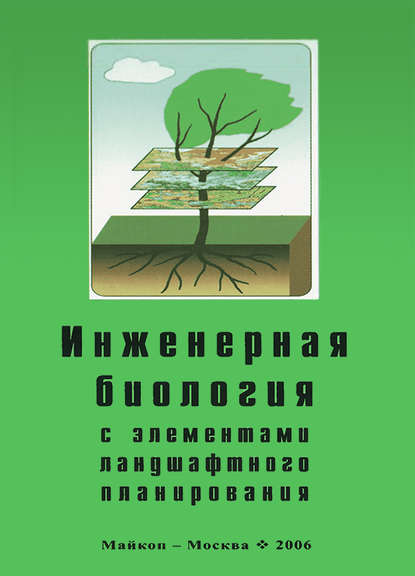 Инженерная биология

с элементами ландшафтного планирования

Майкоп – Москва ❖ 2006